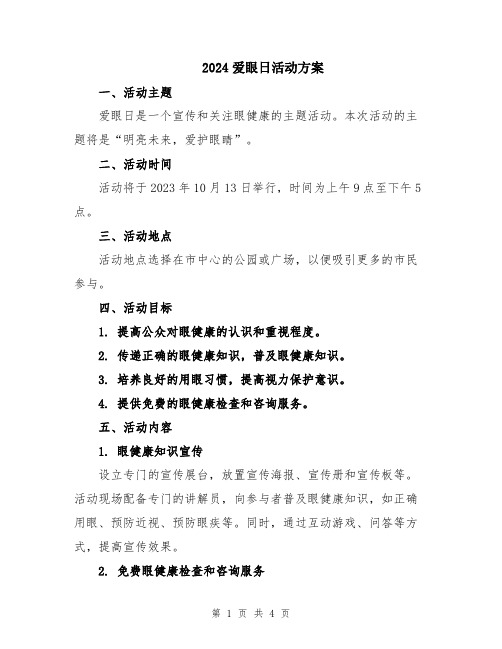 2024 爱眼日活动方案

一、活动主题

爱眼日是一个宣传和关注眼健康的主题活动。本次活动的主题将是“明亮未来，爱护眼睛”。

二、活动时间

活动将于 2023 年 10 月 13 日举行，时间为上午 9 点至下午 5 点。

三、活动地点

活动地点选择在市中心的公园或广场，以便吸引更多的市民参与。

四、活动目标

1. 提高公众对眼健康的认识和重视程度。

2. 传递正确的眼健康知识，普及眼健康知识。

3. 培养良好的用眼习惯，提高视力保护意识。

4. 提供免费的眼健康检查和咨询服务。

五、活动内容

1. 眼健康知识宣传

设立专门的宣传展台，放置宣传海报、宣传册和宣传板等。活动现场配备专门的讲解员，向参与者普及眼健康知识，如正确用眼、预防近视、预防眼疾等。同时，通过互动游戏、问答等方式，提高宣传效果。

2. 免费眼健康检查和咨询服务

第 1 页 共 4 页